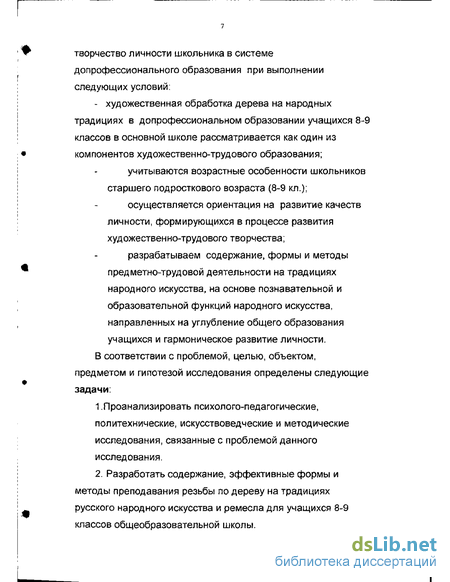 7

творчество личности школьника в системе допрофессионального образования при выполнении следующих условий:

- художественная обработка дерева на народных традициях в допрофессиональном образовании учащихся 8-9 классов в основной школе рассматривается как один из компонентов художественно-трудового образования;

- учитываются возрастные особенности школьников старшего подросткового возраста (8-9 кл.);

- осуществляется ориентация на развитие качеств личности, формирующихся в процессе развития художественно-трудового творчества;

- разрабатываем содержание, формы и методы предметно-трудовой деятельности на традициях народного искусства, на основе познавательной и образовательной функций народного искусства, направленных на углубление общего образования учащихся и гармоническое развитие личности.

В соответствии с проблемой, целью, объектом, предметом и гипотезой исследования определены следующие задачи:

1.Проанализировать психолого-педагогические, политехнические, искусствоведческие и методические исследования, связанные с проблемой данного исследования.

2. Разработать содержание, эффективные формы и методы преподавания резьбы по дереву на традициях русского народного искусства и ремесла для учащихся 8-9 классов общеобразовательной школы.

dsLib.net
библиотека диссертаций